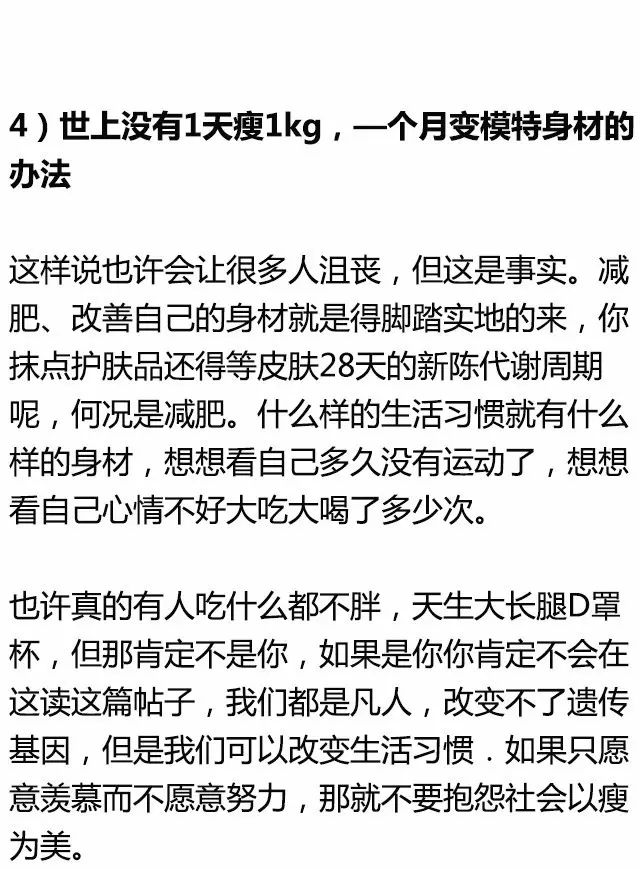 4）世上没有1天瘦1kg，一个月变模特身材的办法

这样说也许会让很多人沮丧，但这是事实。减肥、改善自己的身材就是得脚踏实地的来，你抹点护肤品还得等皮肤28天的新陈代谢周期呢，何况是减肥。什么样的生活习惯就有什么样的身材，想想看自己多久没有运动了，想想看自己心情不好大吃大喝了多少次。

也许真的有人吃什么都不胖，天生大长腿D罩杯，但那肯定不是你，如果是你你肯定不会在这读这篇帖子，我们都是凡人，改变不了遗传基因，但是我们可以改变生活习惯．如果只愿意羡慕而不愿意努力，那就不要抱怨社会以瘦为美。